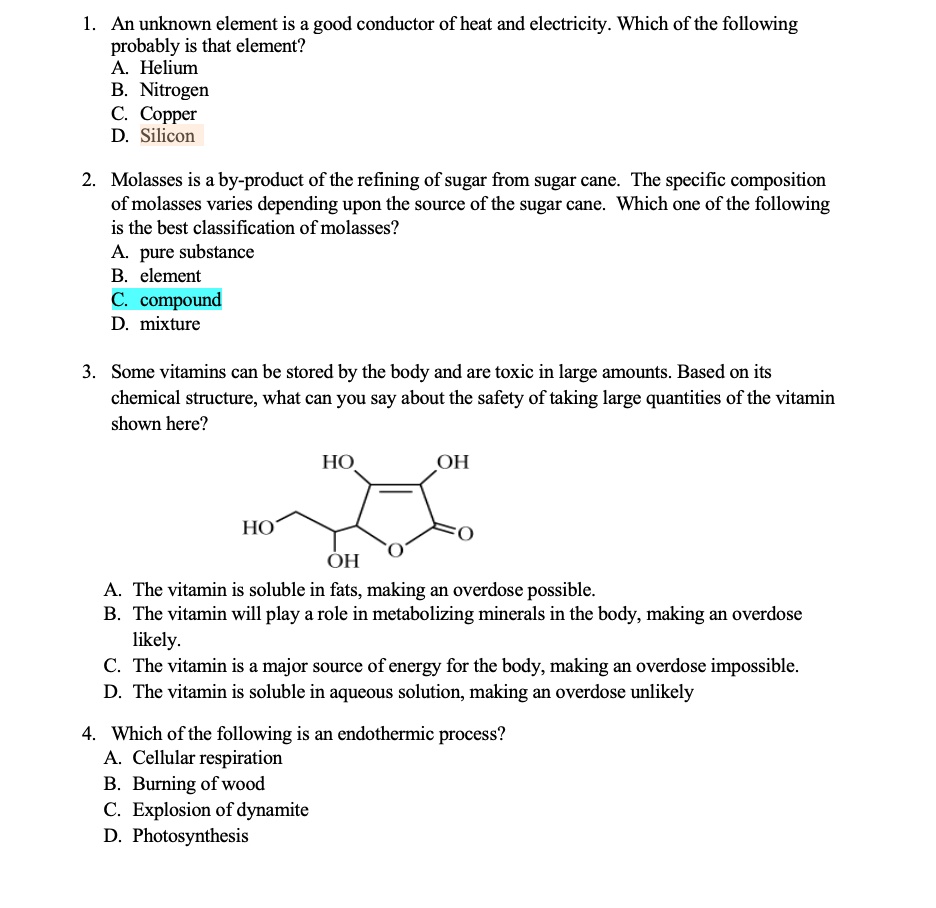 1. An unknown element is a good conductor of heat and electricity. Which of the following probably is that element?
A. Helium
B. Nitrogen
C. Copper
D. Silicon

2. Molasses is a by-product of the refining of sugar from sugar cane. The specific composition of molasses varies depending upon the source of the sugar cane. Which one of the following is the best classification of molasses?
A. pure substance
B. element
C. compound
D. mixture

3. Some vitamins can be stored by the body and are toxic in large amounts. Based on its chemical structure, what can you say about the safety of taking large quantities of the vitamin shown here?

HO OH
HO O
O
OH

A. The vitamin is soluble in fats, making an overdose possible.
B. The vitamin will play a role in metabolizing minerals in the body, making an overdose likely.
C. The vitamin is a major source of energy for the body, making an overdose impossible.
D. The vitamin is soluble in aqueous solution, making an overdose unlikely

4. Which of the following is an endothermic process?
A. Cellular respiration
B. Burning of wood
C. Explosion of dynamite
D. Photosynthesis